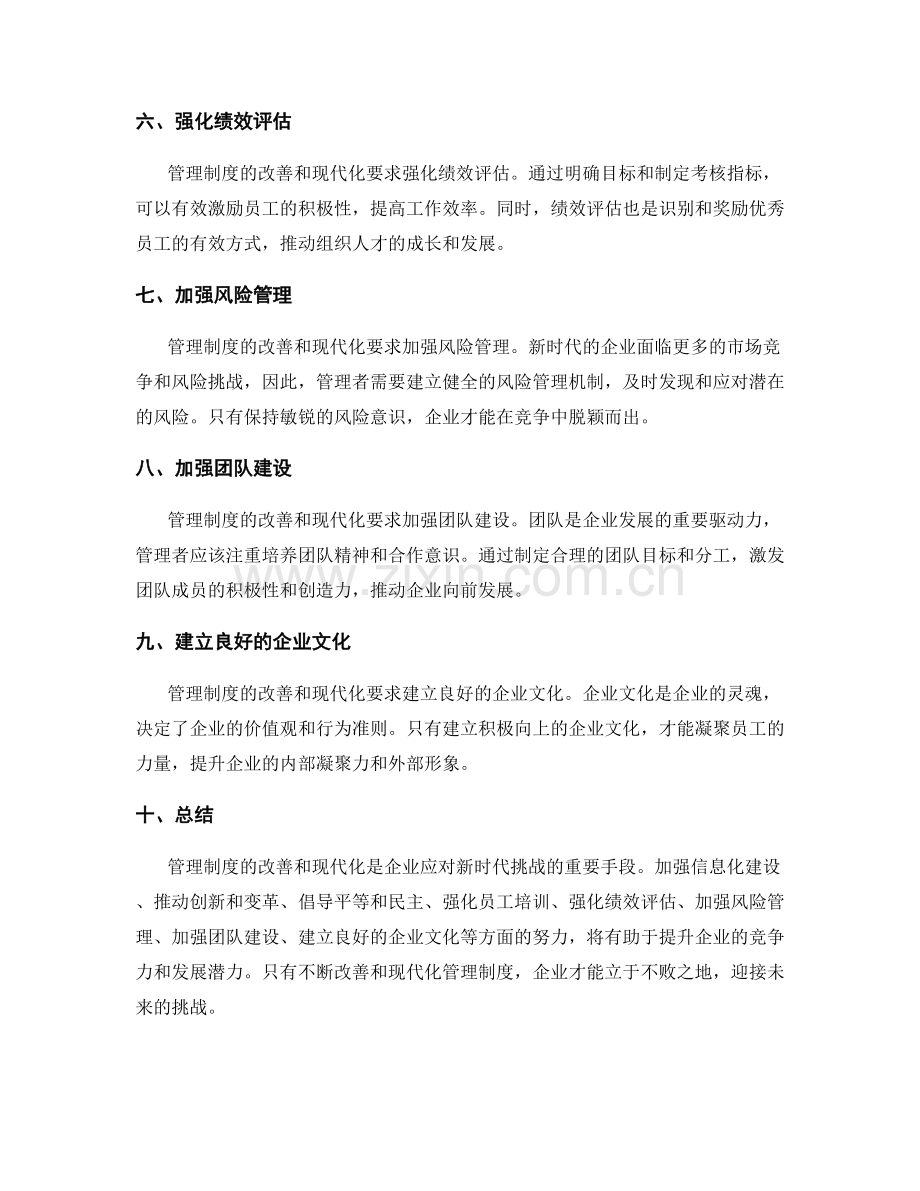 六、强化绩效评估

管理制度的改善和现代化要求强化绩效评估。通过明确目标和制定考核指标，可以有效激励员工的积极性，提高工作效率。同时，绩效评估也是识别和奖励优秀员工的有效方式，推动组织人才的成长和发展。

七、加强风险管理

管理制度的改善和现代化要求加强风险管理。新时代的企业面临更多的市场竞争和风险挑战，因此，管理者需要建立健全的风险管理机制，及时发现和应对潜在的风险。只有保持敏锐的风险意识，企业才能在竞争中脱颖而出。

八、加强团队建设

管理制度的改善和现代化要求加强团队建设。团队是企业发展的重要驱动力，管理者应该注重培养团队精神和合作意识。通过制定合理的团队目标和分工，激发团队成员的积极性和创造力，推动企业向前发展。

九、建立良好的企业文化

管理制度的改善和现代化要求建立良好的企业文化。企业文化是企业的灵魂，决定了企业的价值观和行为准则。只有建立积极向上的企业文化，才能凝聚员工的力量，提升企业的内部凝聚力和外部形象。

十、总结

管理制度的改善和现代化是企业应对新时代挑战的重要手段。加强信息化建设、推动创新和变革、倡导平等和民主、强化员工培训、强化绩效评估、加强风险管理、加强团队建设、建立良好的企业文化等方面的努力，将有助于提升企业的竞争力和发展潜力。只有不断改善和现代化管理制度，企业才能立于不败之地，迎接未来的挑战。

www.zixin.com.cn